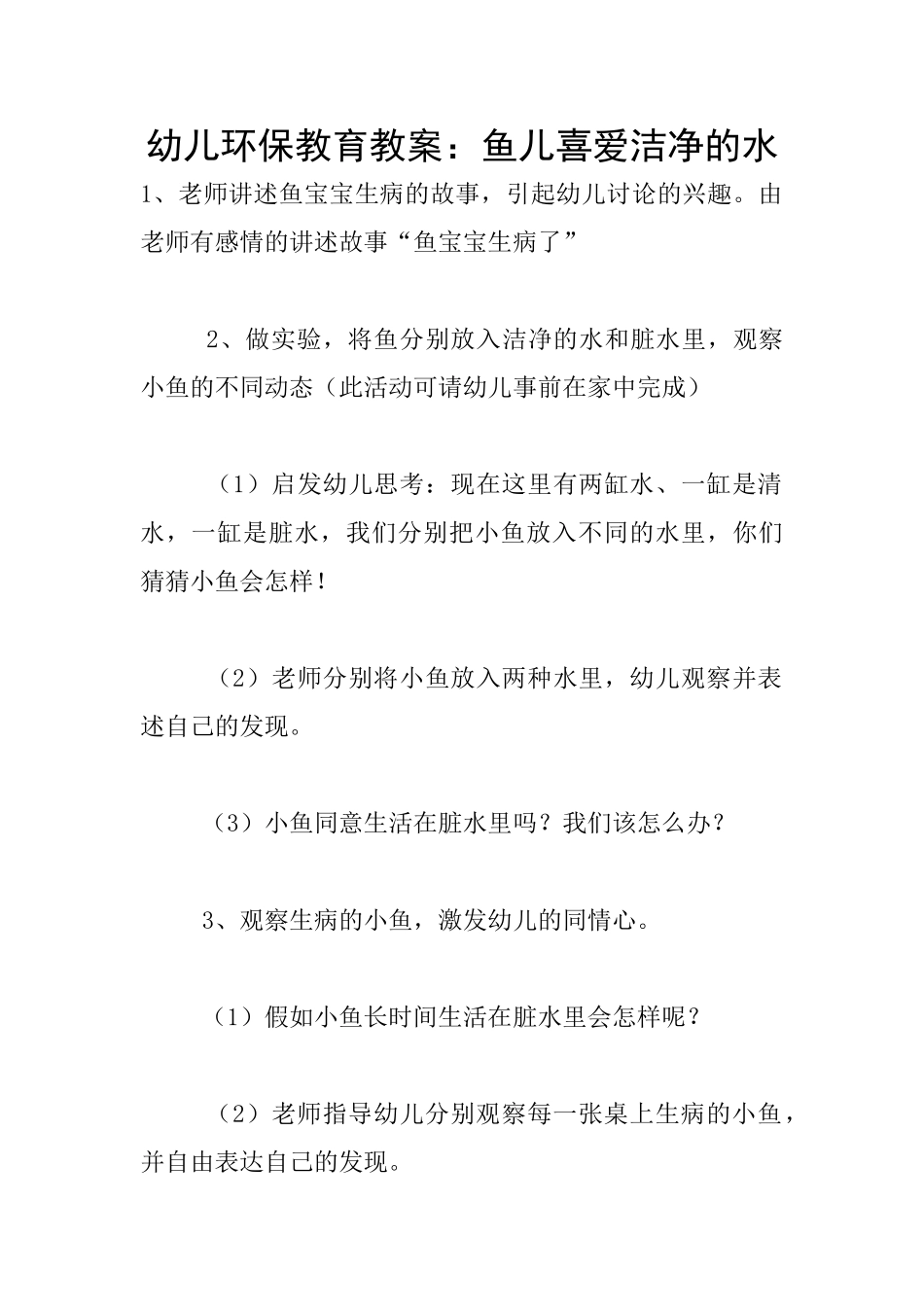 幼儿环保教育教案：鱼儿喜爱洁净的水

1、老师讲述鱼宝宝生病的故事，引起幼儿讨论的兴趣。由老师有感情的讲述故事“鱼宝宝生病了”

2、做实验，将鱼分别放入洁净的水和脏水里，观察小鱼的不同动态（此活动可请幼儿事前在家中完成）

（1）启发幼儿思考：现在这里有两缸水、一缸是清水，一缸是脏水，我们分别把小鱼放入不同的水里，你们猜猜小鱼会怎样！

（2）老师分别将小鱼放入两种水里，幼儿观察并表述自己的发现。

（3）小鱼同意生活在脏水里吗？我们该怎么办？

3、观察生病的小鱼，激发幼儿的同情心。

（1）假如小鱼长时间生活在脏水里会怎样呢？

（2）老师指导幼儿分别观察每一张桌上生病的小鱼，并自由表达自己的发现。